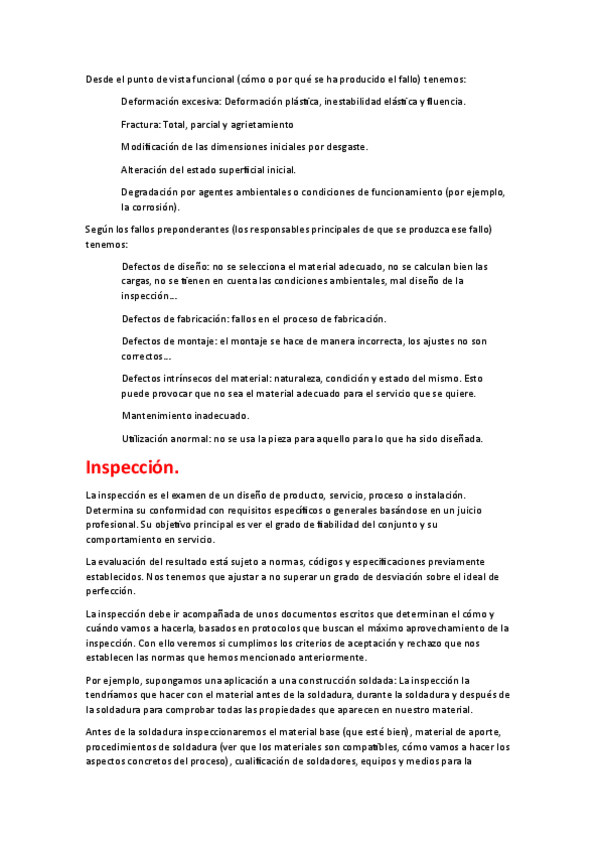 Desde el punto de vista funcional (cómo o por qué se ha producido el fallo) tenemos:

Deformación excesiva: Deformación plástica, inestabilidad elástica y fluencia.

Fractura: Total, parcial y agrietamiento

Modificación de las dimensiones iniciales por desgaste.

Alteración del estado superficial inicial.

Degradación por agentes ambientales o condiciones de funcionamiento (por ejemplo, la corrosión).

Según los fallos preponderantes (los responsables principales de que se produzca ese fallo) tenemos:

Defectos de diseño: no se selecciona el material adecuado, no se calculan bien las cargas, no se tienen en cuenta las condiciones ambientales, mal diseño de la inspección…

Defectos de fabricación: fallos en el proceso de fabricación.

Defectos de montaje: el montaje se hace de manera incorrecta, los ajustes no son correctos…

Defectos intrínsecos del material: naturaleza, condición y estado del mismo. Esto puede provocar que no sea el material adecuado para el servicio que se quiere.

Mantenimiento inadecuado.

Utilización anormal: no se usa la pieza para aquello para lo que ha sido diseñada.

Inspección.

La inspección es el examen de un diseño de producto, servicio, proceso o instalación. Determina su conformidad con requisitos específicos o generales basándose en un juicio profesional. Su objetivo principal es ver el grado de fiabilidad del conjunto y su comportamiento en servicio.

La evaluación del resultado está sujeto a normas, códigos y especificaciones previamente establecidos. Nos tenemos que ajustar a no superar un grado de desviación sobre el ideal de perfección.

La inspección debe ir acompañada de unos documentos escritos que determinan el cómo y cuándo vamos a hacerla, basados en protocolos que buscan el máximo aprovechamiento de la inspección. Con ello veremos si cumplimos los criterios de aceptación y rechazo que nos establecen las normas que hemos mencionado anteriormente.

Por ejemplo, supongamos una aplicación a una construcción soldada: La inspección la tendríamos que hacer con el material antes de la soldadura, durante la soldadura y después de la soldadura para comprobar todas las propiedades que aparecen en nuestro material.

Antes de la soldadura inspeccionaremos el material base (que esté bien), material de aporte, procedimientos de soldadura (ver que los materiales son compatibles, cómo vamos a hacer los aspectos concretos del proceso), cualificación de soldadores, equipos y medios para la